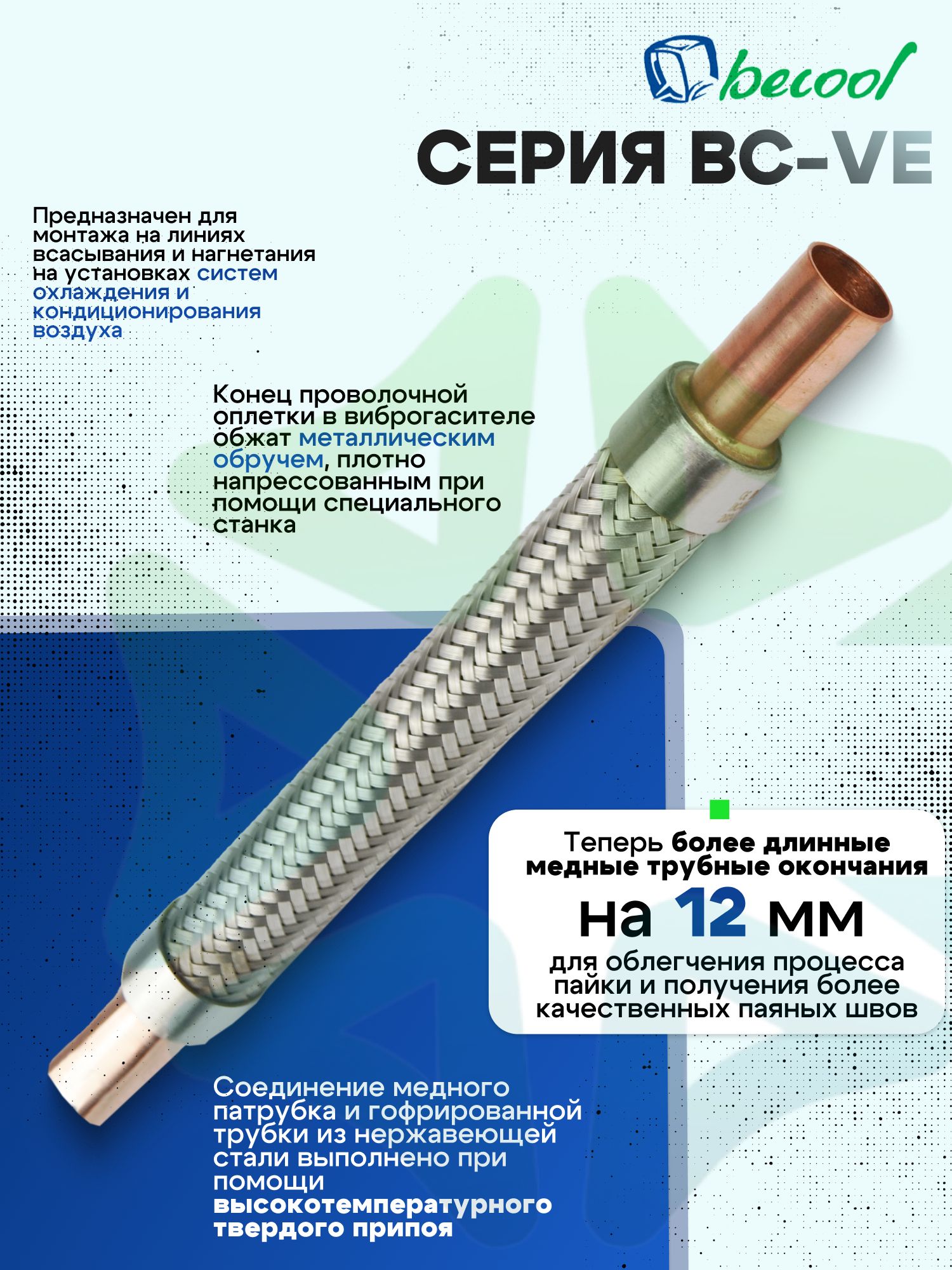 becool

СЕРИЯ BC-VE

Предназначен для монтажа на линиях всасывания и нагнетания на установках систем охлаждения и кондиционирования воздуха

Конец проволочной оплетки в виброгасителе обжат металлическим обручем, плотно напрессованным при помощи специального станка

Теперь более длинные медные трубные окончания

на 12 мм

для облегчения процесса пайки и получения более качественных паяных швов

Соединение медного патрубка и гофрированной трубки из нержавеющей стали выполнено при помощи высокотемпературного твердого припоя